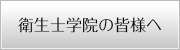 衛生士学院の皆様へ